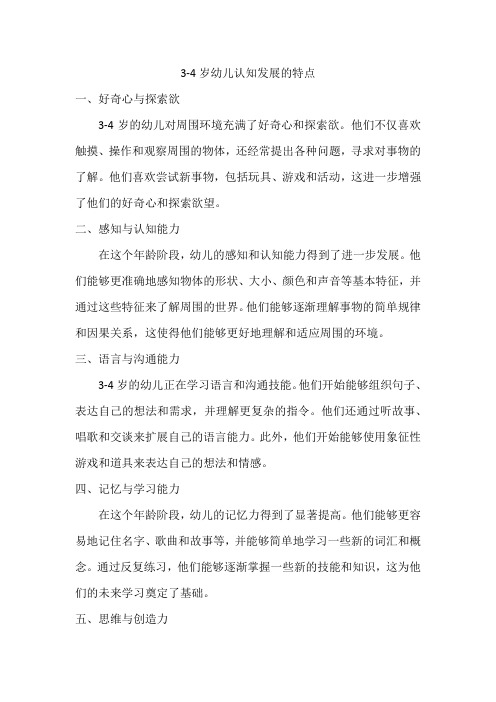 3-4 岁幼儿认知发展的特点

一、好奇心与探索欲

3-4 岁的幼儿对周围环境充满了好奇心和探索欲。他们不仅喜欢触摸、操作和观察周围的物体，还经常提出各种问题，寻求对事物的了解。他们喜欢尝试新事物，包括玩具、游戏和活动，这进一步增强了他们的好奇心和探索欲望。

二、感知与认知能力

在这个年龄阶段，幼儿的感知和认知能力得到了进一步发展。他们能够更准确地感知物体的形状、大小、颜色和声音等基本特征，并通过这些特征来了解周围的世界。他们能够逐渐理解事物的简单规律和因果关系，这使得他们能够更好地理解和适应周围的环境。

三、语言与沟通能力

3-4 岁的幼儿正在学习语言和沟通技能。他们开始能够组织句子、表达自己的想法和需求，并理解更复杂的指令。他们还通过听故事、唱歌和交谈来扩展自己的语言能力。此外，他们开始能够使用象征性游戏和道具来表达自己的想法和情感。

四、记忆与学习能力

在这个年龄阶段，幼儿的记忆力得到了显著提高。他们能够更容易地记住名字、歌曲和故事等，并能够简单地学习一些新的词汇和概念。通过反复练习，他们能够逐渐掌握一些新的技能和知识，这为他们的未来学习奠定了基础。

五、思维与创造力